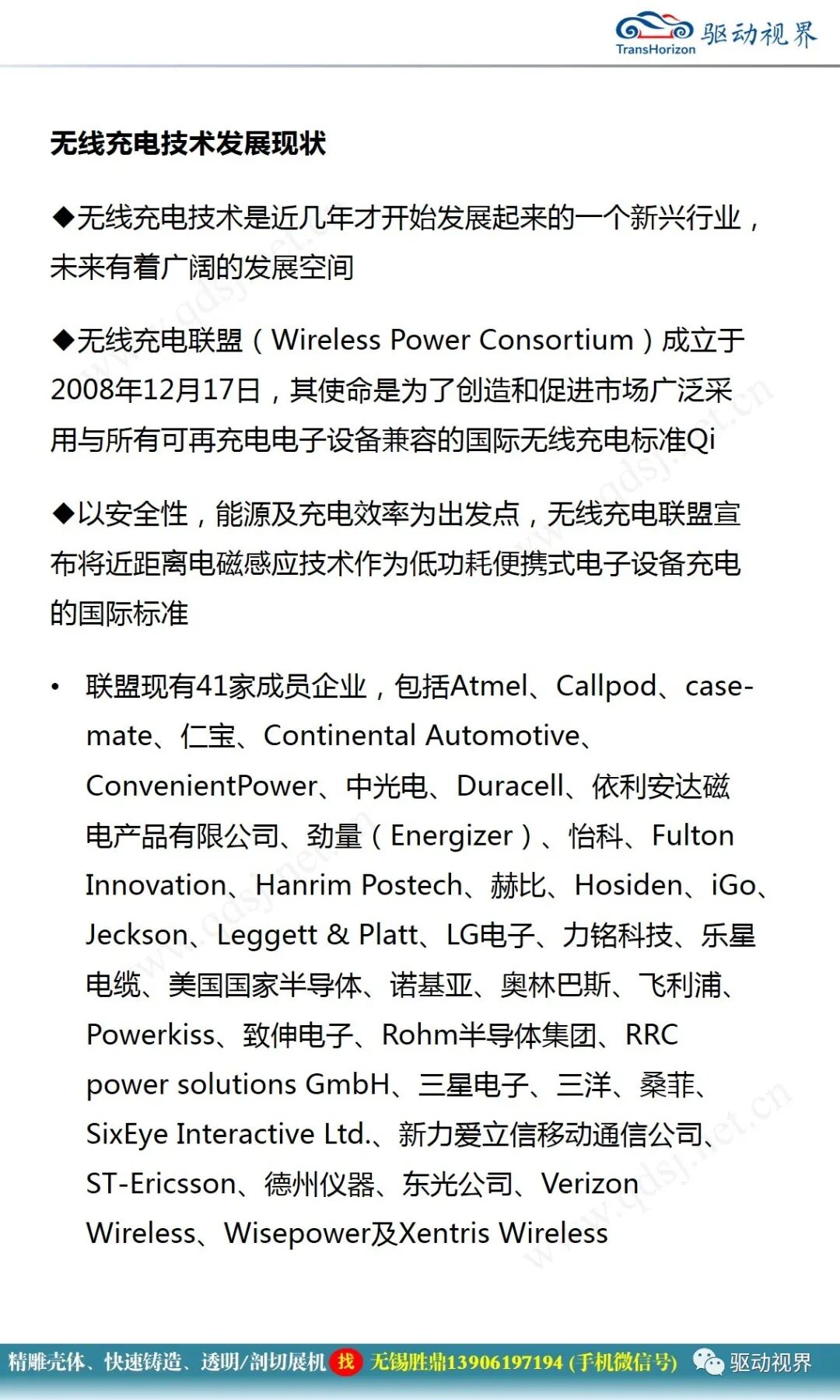 TransHorizon 驱动视界

无线充电技术发展现状

◆无线充电技术是近几年才开始发展起来的一个新兴行业，未来有着广阔的发展空间

◆无线充电联盟（Wireless Power Consortium）成立于2008年12月17日，其使命是为了创造和促进市场广泛采用与所有可再充电电子设备兼容的国际无线充电标准Qi

◆以安全性，能源及充电效率为出发点，无线充电联盟宣布将近距离电磁感应技术作为低功耗便携式电子设备充电的国际标准

• 联盟现有41家成员企业，包括Atmel、Callpod、case-mate、仁宝、Continental Automotive、ConvenientPower、中光电、Duracell、依利安达磁电产品有限公司、劲量（Energizer）、怡科、Fulton Innovation、Hanrim Postech、赫比、Hosiden、iGo、Jeckson、Leggett & Platt、LG电子、力铭科技、乐星电缆、美国国家半导体、诺基亚、奥林巴斯、飞利浦、Powerkiss、致伸电子、Rohm半导体集团、RRC power solutions GmbH、三星电子、三洋、桑菲、SixEye Interactive Ltd.、新力爱立信移动通信公司、ST-Ericsson、德州仪器、东光公司、Verizon Wireless、Wisepower及Xentris Wireless

www.qdsj.net.cn

精雕壳体、快速铸造、透明/剖切展机 找 无锡胜鼎13906197194 (手机微信号) 驱动视界